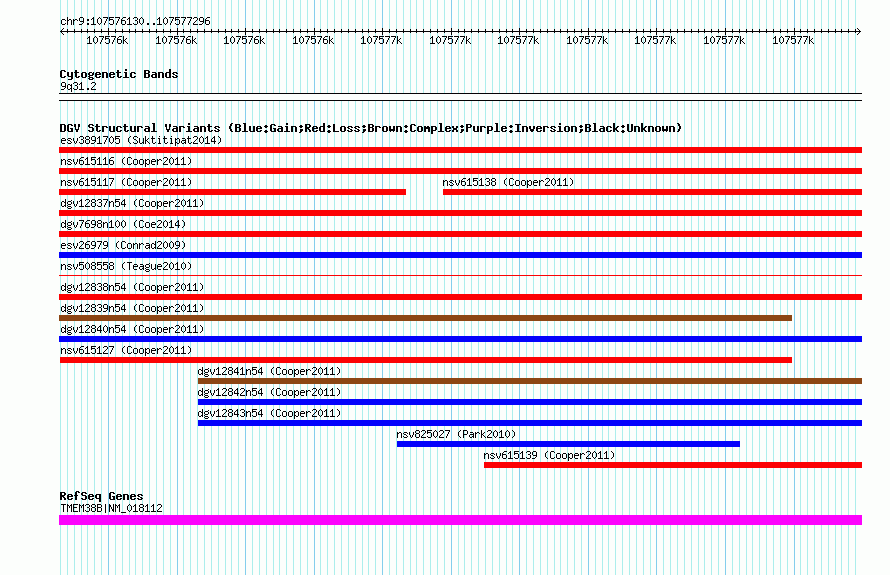 chr9:107576130..107577296

107576k 107576k 107576k 107576k 107577k 107577k 107577k 107577k 107577k 107577k 107577k

Cytogenetic Bands
9q31.2

DGV Structural Variants (Blue:Gain;Red:Loss;Brown:Complex;Purple:Inversion;Black:Unknown)
esv3891705 (Suktitipat2014)
nsv615116 (Cooper2011)
nsv615117 (Cooper2011)
nsv615138 (Cooper2011)
dgv12837n54 (Cooper2011)
dgv7698n100 (Coe2014)
esv26979 (Conrad2009)
nsv508558 (Teague2010)
dgv12838n54 (Cooper2011)
dgv12839n54 (Cooper2011)
dgv12840n54 (Cooper2011)
nsv615127 (Cooper2011)
dgv12841n54 (Cooper2011)
dgv12842n54 (Cooper2011)
dgv12843n54 (Cooper2011)
nsv825027 (Park2010)
nsv615139 (Cooper2011)

RefSeq Genes
TMEM38B|NM_018112